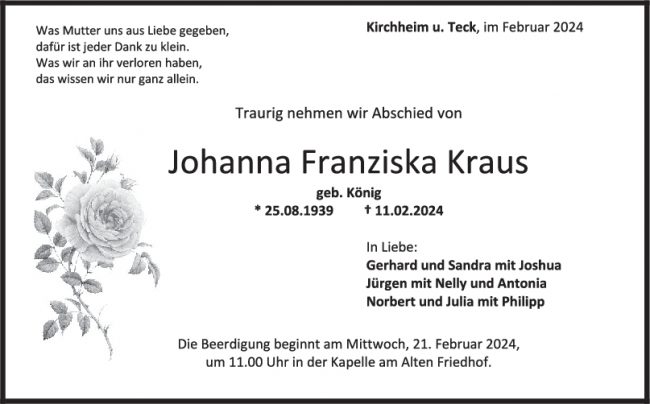 Was Mutter uns aus Liebe gegeben,
dafür ist jeder Dank zu klein.
Was wir an ihr verloren haben,
das wissen wir nur ganz allein.

Kirchheim u. Teck, im Februar 2024

Traurig nehmen wir Abschied von

Johanna Franziska Kraus

geb. König

* 25.08.1939 † 11.02.2024

In Liebe:
Gerhard und Sandra mit Joshua
Jürgen mit Nelly und Antonia
Norbert und Julia mit Philipp

Die Beerdigung beginnt am Mittwoch, 21. Februar 2024, um 11.00 Uhr in der Kapelle am Alten Friedhof.